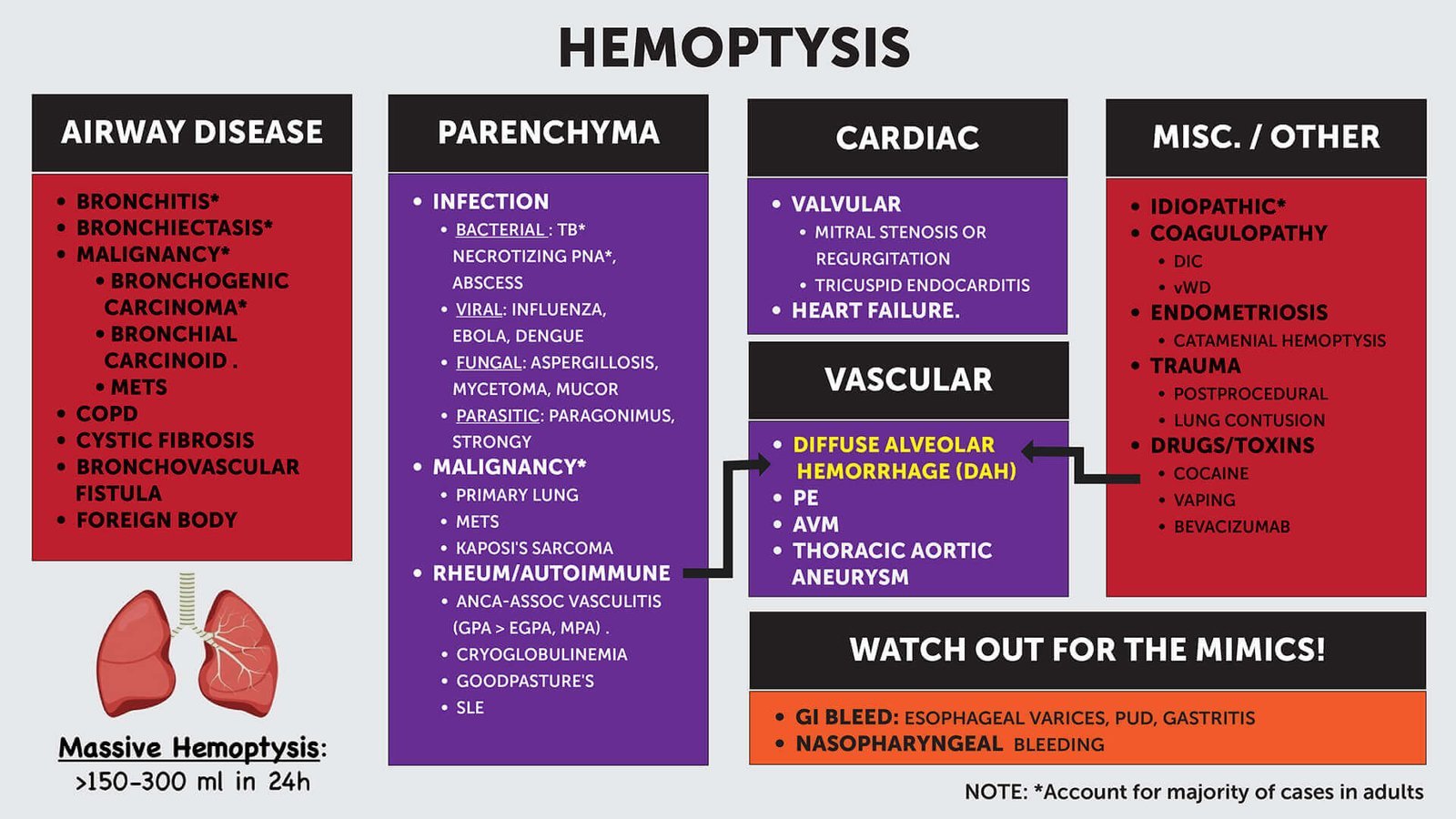 HEMOPTYSIS

AIRWAY DISEASE

• BRONCHITIS*
• BRONCHIECTASIS*
• MALIGNANCY*
• BRONCHOGENIC CARCINOMA*
• BRONCHIAL CARCINOID .
• METS
• COPD
• CYSTIC FIBROSIS
• BRONCHOVASCULAR FISTULA
• FOREIGN BODY

Massive Hemoptysis:
>150-300 ml in 24h

PARENCHYMA

• INFECTION
• BACTERIAL : TB* NECROTIZING PNA*, ABSCESS
• VIRAL: INFLUENZA, EBOLA, DENGUE
• FUNGAL: ASPERGILLOSIS, MYCETOMA, MUCOR
• PARASITIC: PARAGONIMUS, STRONGY
• MALIGNANCY*
• PRIMARY LUNG
• METS
• KAPOSI'S SARCOMA
• RHEUM/AUTOIMMUNE
• ANCA-ASSOC VASCULITIS (GPA > EGPA, MPA) .
• CRYOGLOBULINEMIA
• GOODPASTURE'S
• SLE

CARDIAC

• VALVULAR
• MITRAL STENOSIS OR REGURGITATION
• TRICUSPID ENDOCARDITIS
• HEART FAILURE.

VASCULAR

• DIFFUSE ALVEOLAR HEMORRHAGE (DAH)
• PE
• AVM
• THORACIC AORTIC ANEURYSM

MISC. / OTHER

• IDIOPATHIC*
• COAGULOPATHY
• DIC
• vWD
• ENDOMETRIOSIS
• CATAMENIAL HEMOPTYSIS
• TRAUMA
• POSTPROCEDURAL
• LUNG CONTUSION
• DRUGS/TOXINS
• COCAINE
• VAPING
• BEVACIZUMAB

WATCH OUT FOR THE MIMICS!

• GI BLEED: ESOPHAGEAL VARICES, PUD, GASTRITIS
• NASOPHARYNGEAL BLEEDING

NOTE: *Account for majority of cases in adults